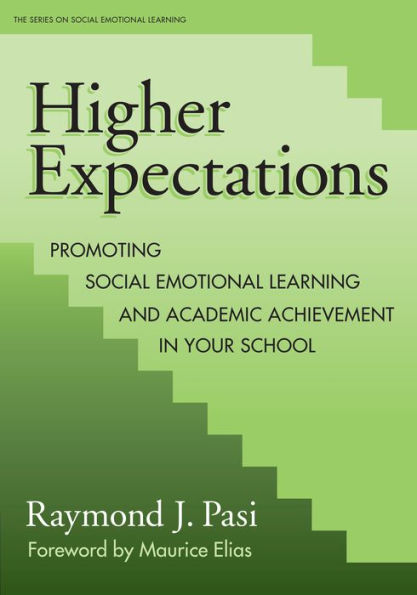 THE SERIES ON SOCIAL EMOTIONAL LEARNING

Higher Expectations

PROMOTING SOCIAL EMOTIONAL LEARNING AND ACADEMIC ACHIEVEMENT IN YOUR SCHOOL

Raymond J. Pasi

Foreword by Maurice Elias